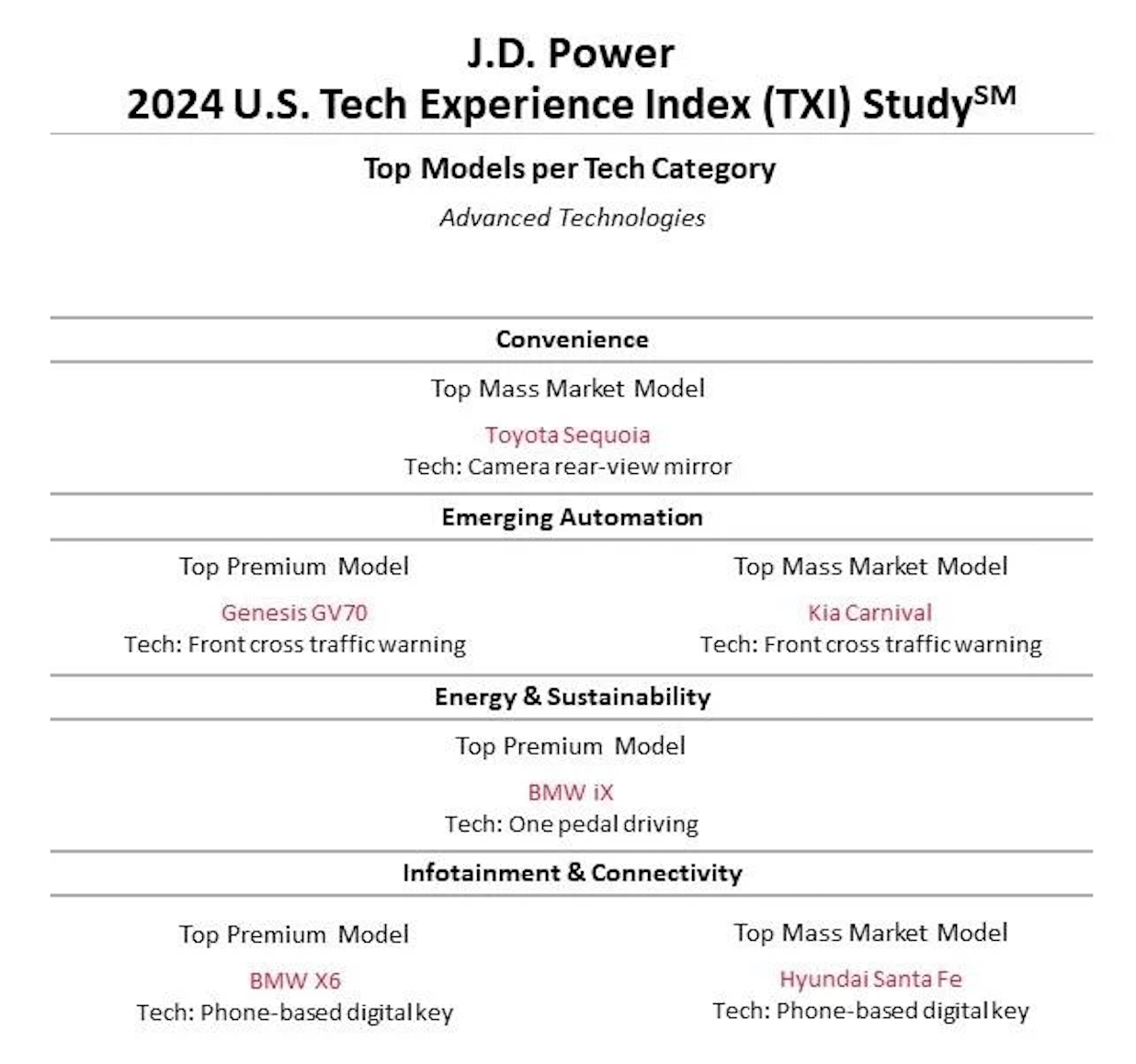 J.D. Power
2024 U.S. Tech Experience Index (TXI) Study$^{SM}$

Top Models per Tech Category

Advanced Technologies

Convenience

Top Mass Market Model

Toyota Sequoia
Tech: Camera rear-view mirror

Emerging Automation

Top Premium Model

Genesis GV70
Tech: Front cross traffic warning

Top Mass Market Model

Kia Carnival
Tech: Front cross traffic warning

Energy & Sustainability

Top Premium Model

BMW iX
Tech: One pedal driving

Infotainment & Connectivity

Top Premium Model

BMW X6
Tech: Phone-based digital key

Top Mass Market Model

Hyundai Santa Fe
Tech: Phone-based digital key